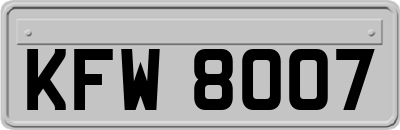 KFW 8007